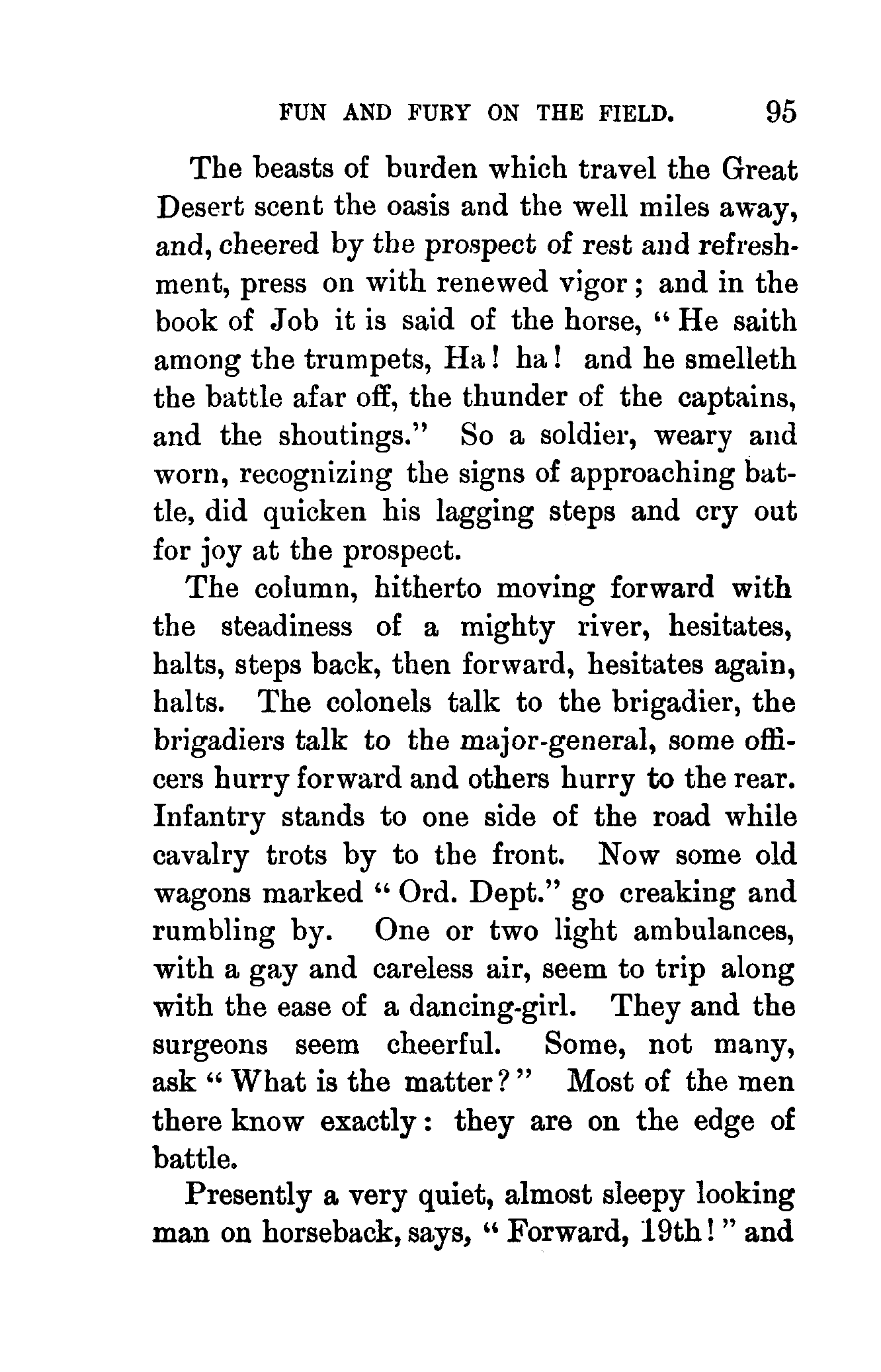 FUN AND FURY ON THE FIELD. 95

The beasts of burden which travel the Great Desert scent the oasis and the well miles away, and, cheered by the prospect of rest and refreshment, press on with renewed vigor; and in the book of Job it is said of the horse, "He saith among the trumpets, Ha! ha! and he smelleth the battle afar off, the thunder of the captains, and the shoutings." So a soldier, weary and worn, recognizing the signs of approaching battle, did quicken his lagging steps and cry out for joy at the prospect.

The column, hitherto moving forward with the steadiness of a mighty river, hesitates, halts, steps back, then forward, hesitates again, halts. The colonels talk to the brigadier, the brigadiers talk to the major-general, some officers hurry forward and others hurry to the rear. Infantry stands to one side of the road while cavalry trots by to the front. Now some old wagons marked "Ord. Dept." go creaking and rumbling by. One or two light ambulances, with a gay and careless air, seem to trip along with the ease of a dancing-girl. They and the surgeons seem cheerful. Some, not many, ask "What is the matter?" Most of the men there know exactly: they are on the edge of battle.

Presently a very quiet, almost sleepy looking man on horseback, says, "Forward, 19th!" and